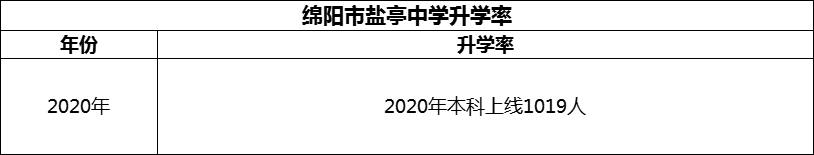 绵阳市盐亭中学升学率

| 年份 | 升学率 |
|---|---|
| 2020年 | 2020年本科上线1019人 |